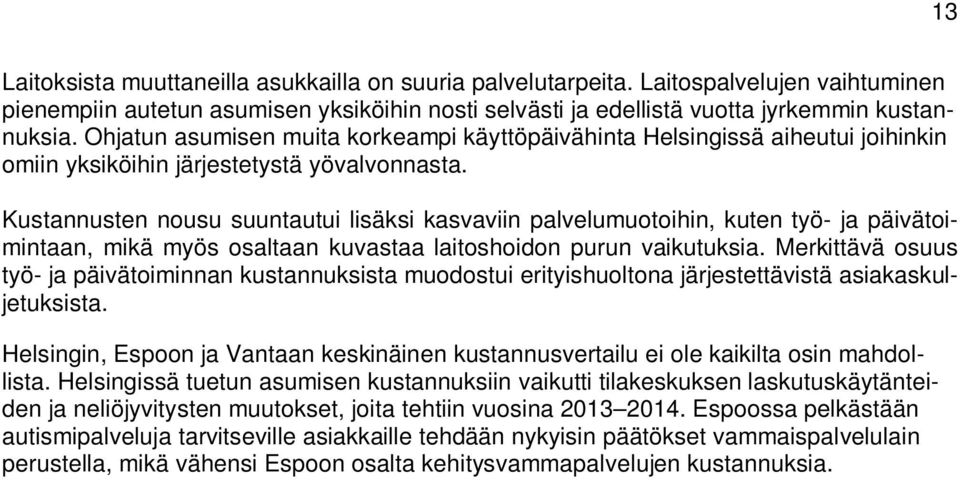 13

Laitoksista muuttaneilla asukkailla on suuria palvelutarpeita. Laitospalvelujen vaihtuminen pienempiin autetun asumisen yksiköihin nosti selvästi ja edellistä vuotta jyrkemmin kustannuksia. Ohjatun asumisen muita korkeampi käyttöpäivähinta Helsingissä aiheutui joihinkin omiin yksiköihin järjestetystä yövalvonnasta.

Kustannusten nousu suuntautui lisäksi kasvaviin palvelumuotoihin, kuten työ- ja päivätoimintaan, mikä myös osaltaan kuvastaa laitoshoidon purun vaikutuksia. Merkittävä osuus työ- ja päivätoiminnan kustannuksista muodostui erityishuoltona järjestettävistä asiakaskuljetuksista.

Helsingin, Espoon ja Vantaan keskinäinen kustannusvertailu ei ole kaikilta osin mahdollista. Helsingissä tuetun asumisen kustannuksiin vaikutti tilakeskuksen laskutuskäytänteiden ja neliöjyvitysten muutokset, joita tehtiin vuosina 2013–2014. Espoossa pelkästään autismipalveluja tarvitseville asiakkaille tehdään nykyisin päätökset vammaispalvelulain perustella, mikä vähensi Espoon osalta kehitysvammapalvelujen kustannuksia.